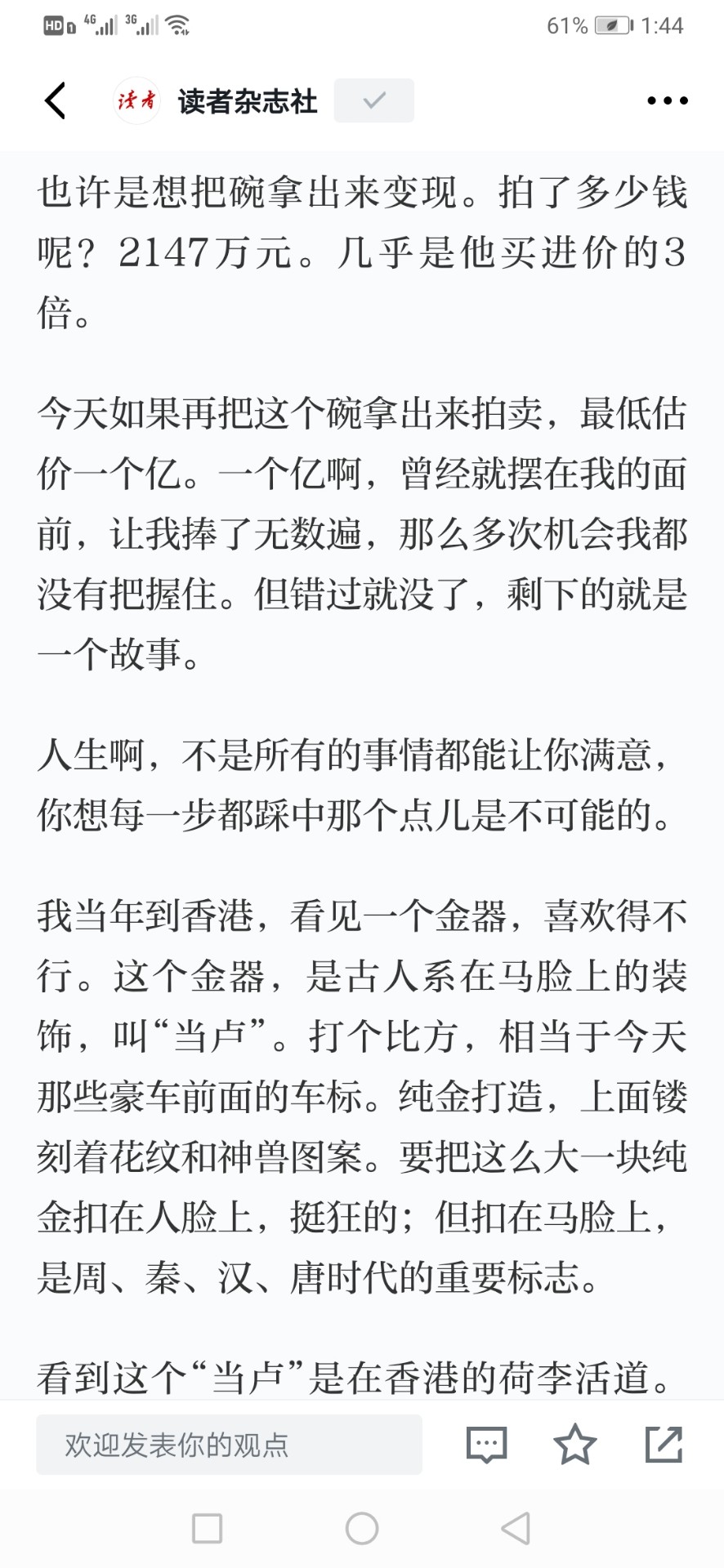 HD 4G 3G 61% 1:44

读者 读者杂志社

也许是想把碗拿出来变现。拍了多少钱呢？2147万元。几乎是他买进价的3倍。

今天如果再把这个碗拿出来拍卖，最低估价一个亿。一个亿啊，曾经就摆在我的面前，让我捧了无数遍，那么多次机会我都没有把握住。但错过就没了，剩下的就是一个故事。

人生啊，不是所有的事情都能让你满意，你想每一步都踩中那个点儿是不可能的。

我当年到香港，看见一个金器，喜欢得不行。这个金器，是古人系在马脸上的装饰，叫“当卢”。打个比方，相当于今天那些豪车前面的车标。纯金打造，上面镂刻着花纹和神兽图案。要把这么大一块纯金扣在人脸上，挺狂的；但扣在马脸上，是周、秦、汉、唐时代的重要标志。

看到这个“当卢”是在香港的荷李活道。

欢迎发表你的观点